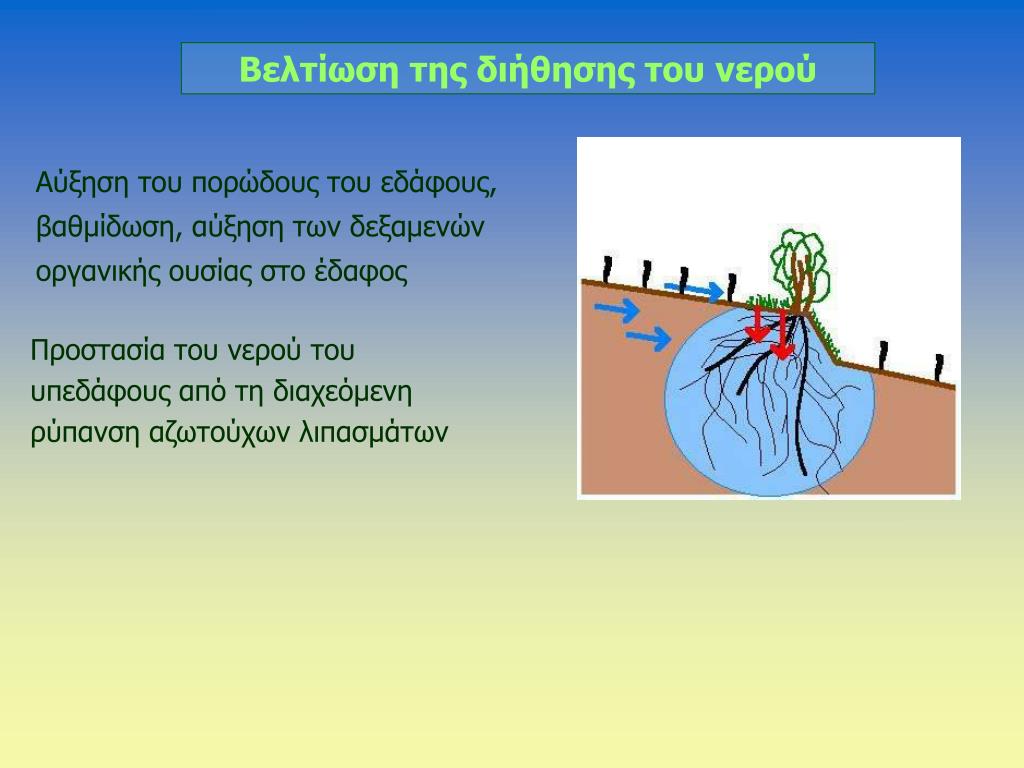 Βελτίωση της διήθησης του νερού

Αύξηση του πορώδους του εδάφους, βαθμίδωση, αύξηση των δεξαμενών οργανικής ουσίας στο έδαφος

Προστασία του νερού του υπεδάφους από τη διαχεόμενη ρύπανση αζωτούχων λιπασμάτων